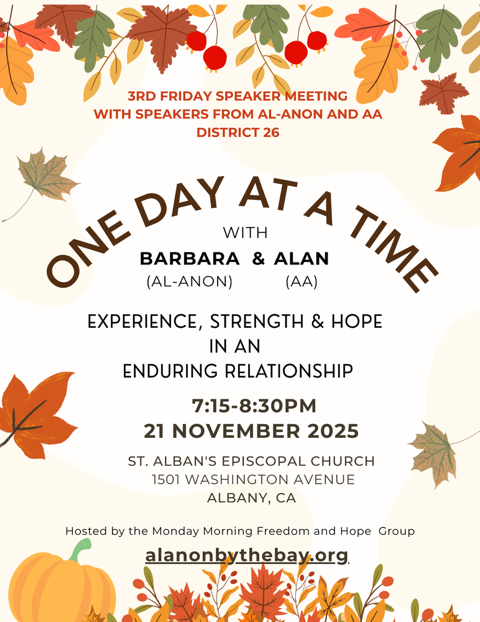 3RD FRIDAY SPEAKER MEETING
WITH SPEAKERS FROM AL-ANON AND AA
DISTRICT 26

ONE DAY AT A TIME

WITH

BARBARA & ALAN
(AL-ANON) (AA)

EXPERIENCE, STRENGTH & HOPE
IN AN
ENDURING RELATIONSHIP

7:15-8:30PM
21 NOVEMBER 2025

ST. ALBAN'S EPISCOPAL CHURCH
1501 WASHINGTON AVENUE
ALBANY, CA

Hosted by the Monday Morning Freedom and Hope Group

alanonbythebay.org